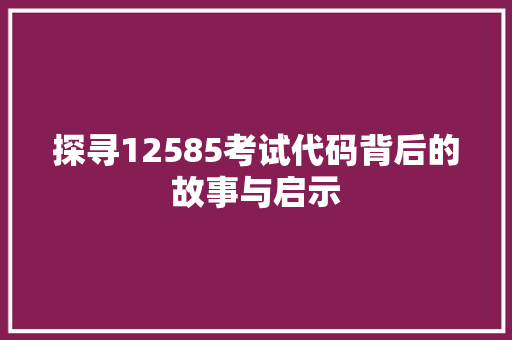 探寻12585考试代码背后的故事与启示